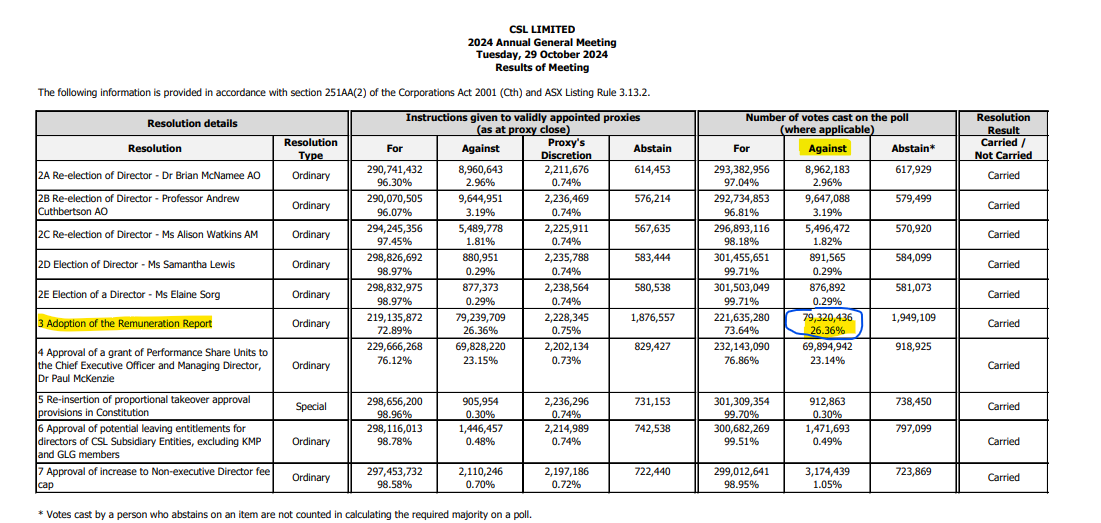 CSL LIMITED
2024 Annual General Meeting
Tuesday, 29 October 2024
Results of Meeting

The following information is provided in accordance with section 251AA(2) of the Corporations Act 2001 (Cth) and ASX Listing Rule 3.13.2.

| Resolution details | | Instructions given to validly appointed proxies (as at proxy close) | | | | Number of votes cast on the poll (where applicable) | | | Resolution Result |
|---|---|---|---|---|---|---|---|---|---|
| Resolution | Resolution Type | For | Against | Proxy's Discretion | Abstain | For | Against | Abstain* | Carried / Not Carried |
| 2A Re-election of Director - Dr Brian McNamee AO | Ordinary | 290,741,432 96.30% | 8,960,643 2.96% | 2,211,676 0.74% | 614,453 | 293,382,956 97.04% | 8,962,183 2.96% | 617,929 | Carried |
| 2B Re-election of Director - Professor Andrew Cuthbertson AO | Ordinary | 290,070,505 96.07% | 9,644,951 3.19% | 2,236,469 0.74% | 576,214 | 292,734,853 96.81% | 9,647,088 3.19% | 579,499 | Carried |
| 2C Re-election of Director - Ms Alison Watkins AM | Ordinary | 294,245,356 97.45% | 5,489,778 1.81% | 2,225,911 0.74% | 567,635 | 296,893,116 98.18% | 5,496,472 1.82% | 570,920 | Carried |
| 2D Election of Director - Ms Samantha Lewis | Ordinary | 298,826,692 98.97% | 880,951 0.29% | 2,235,788 0.74% | 583,444 | 301,455,651 99.71% | 891,565 0.29% | 584,099 | Carried |
| 2E Election of a Director - Ms Elaine Sorg | Ordinary | 298,832,975 98.97% | 877,373 0.29% | 2,238,564 0.74% | 580,538 | 301,503,049 99.71% | 876,892 0.29% | 581,073 | Carried |
| 3 Adoption of the Remuneration Report | Ordinary | 219,135,872 72.89% | 79,239,709 26.36% | 2,228,345 0.75% | 1,876,557 | 221,635,280 73.64% | 79,320,436 26.36% | 1,949,109 | Carried |
| 4 Approval of a grant of Performance Share Units to the Chief Executive Officer and Managing Director, Dr Paul McKenzie | Ordinary | 229,666,268 76.12% | 69,828,220 23.15% | 2,202,134 0.73% | 829,427 | 232,143,090 76.86% | 69,894,942 23.14% | 918,925 | Carried |
| 5 Re-insertion of proportional takeover approval provisions in Constitution | Special | 298,656,200 98.96% | 905,954 0.30% | 2,236,296 0.74% | 731,153 | 301,309,354 99.70% | 912,863 0.30% | 738,450 | Carried |
| 6 Approval of potential leaving entitlements for directors of CSL Subsidiary Entities, excluding KMP and GLG members | Ordinary | 298,116,013 98.78% | 1,446,457 0.48% | 2,214,989 0.74% | 742,538 | 300,682,269 99.51% | 1,471,693 0.49% | 797,099 | Carried |
| 7 Approval of increase to Non-executive Director fee cap | Ordinary | 297,453,732 98.58% | 2,110,246 0.70% | 2,197,186 0.72% | 722,440 | 299,012,641 98.95% | 3,174,439 1.05% | 723,869 | Carried |

* Votes cast by a person who abstains on an item are not counted in calculating the required majority on a poll.